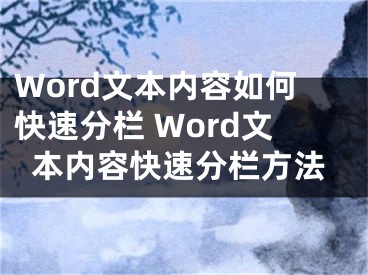 Word文本内容如何快速分栏 Word文本内容快速分栏方法